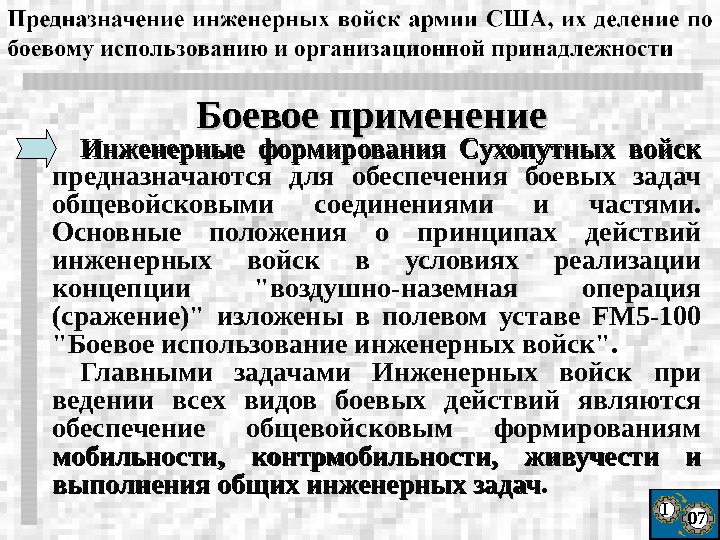 Предназначение инженерных войск армии США, их деление по боевому использованию и организационной принадлежности

Боевое применение

Инженерные формирования Сухопутных войск предназначаются для обеспечения боевых задач общевойсковыми соединениями и частями. Основные положения о принципах действий инженерных войск в условиях реализации концепции "воздушно-наземная операция (сражение)" изложены в полевом уставе FM5-100 "Боевое использование инженерных войск".

Главными задачами Инженерных войск при ведении всех видов боевых действий являются обеспечение общевойсковым формированиям мобильности, контрмобильности, живучести и выполнения общих инженерных задач.

I

07